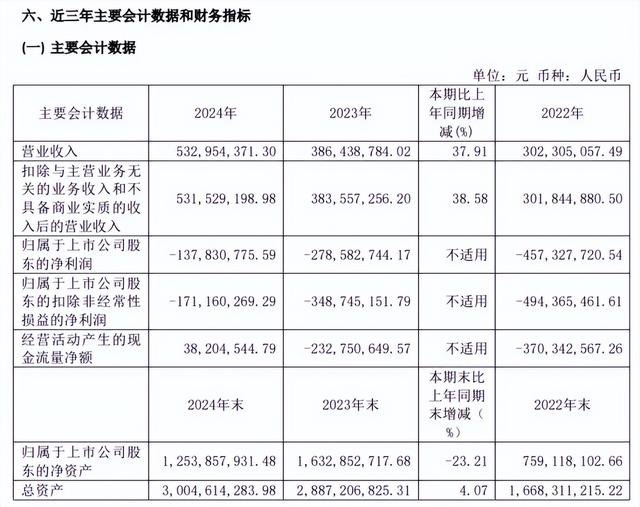 六、近三年主要会计数据和财务指标

(一) 主要会计数据

单位：元 币种：人民币

| 主要会计数据 | 2024年 | 2023年 | 本期比上年同期增减(%) | 2022年 |
|---|---|---|---|---|
| 营业收入 | 532,954,371.30 | 386,438,784.02 | 37.91 | 302,305,057.49 |
| 扣除与主营业务无关的业务收入和不具备商业实质的收入后的营业收入 | 531,529,198.98 | 383,557,256.20 | 38.58 | 301,844,880.50 |
| 归属于上市公司股东的净利润 | -137,830,775.59 | -278,582,744.17 | 不适用 | -457,327,720.54 |
| 归属于上市公司股东的扣除非经常性损益的净利润 | -171,160,269.29 | -348,745,151.79 | 不适用 | -494,365,461.61 |
| 经营活动产生的现金流量净额 | 38,204,544.79 | -232,750,649.57 | 不适用 | -370,342,567.26 |
|  | 2024年末 | 2023年末 | 本期末比上年同期末增减(%) | 2022年末 |
| 归属于上市公司股东的净资产 | 1,253,857,931.48 | 1,632,852,717.68 | -23.21 | 759,118,102.66 |
| 总资产 | 3,004,614,283.98 | 2,887,206,825.31 | 4.07 | 1,668,311,215.22 |